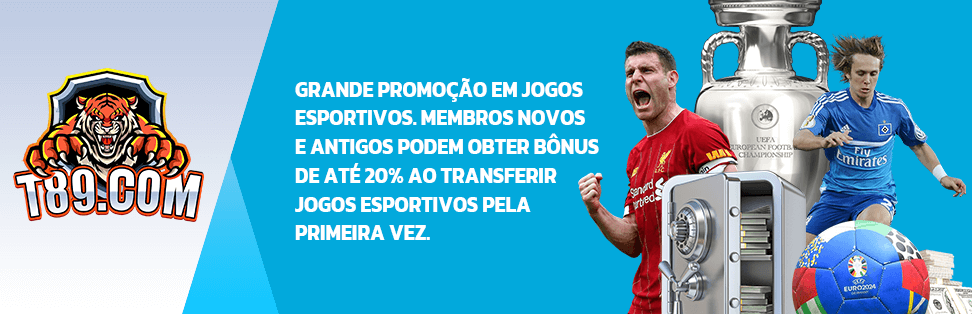 T89.COM

GRANDE PROMOÇÃO EM JOGOS ESPORTIVOS. MEMBROS NOVOS E ANTIGOS PODEM OBTER BÔNUS DE ATÉ 20% AO TRANSFERIR JOGOS ESPORTIVOS PELA PRIMEIRA VEZ.

UEFA EUROPEAN FOOTBALL CHAMPIONSHIP

Standard Chartered

Fly Emirates

EURO2024